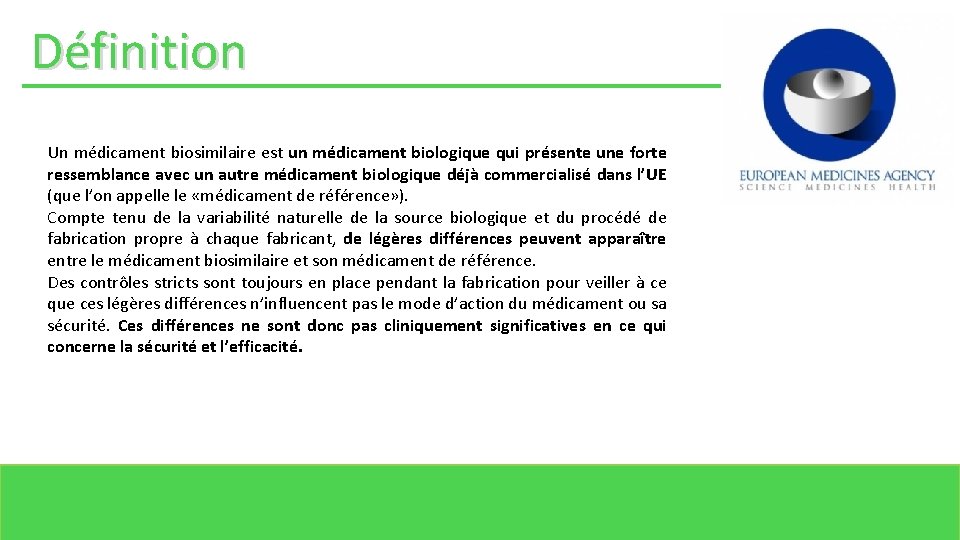 Définition

Un médicament biosimilaire est un médicament biologique qui présente une forte ressemblance avec un autre médicament biologique déjà commercialisé dans l'UE (que l'on appelle le «médicament de référence»).
Compte tenu de la variabilité naturelle de la source biologique et du procédé de fabrication propre à chaque fabricant, de légères différences peuvent apparaître entre le médicament biosimilaire et son médicament de référence.
Des contrôles stricts sont toujours en place pendant la fabrication pour veiller à ce que ces légères différences n'influencent pas le mode d'action du médicament ou sa sécurité. Ces différences ne sont donc pas cliniquement significatives en ce qui concerne la sécurité et l'efficacité.

EUROPEAN MEDICINES AGENCY
SCIENCE MEDICINES HEALTH